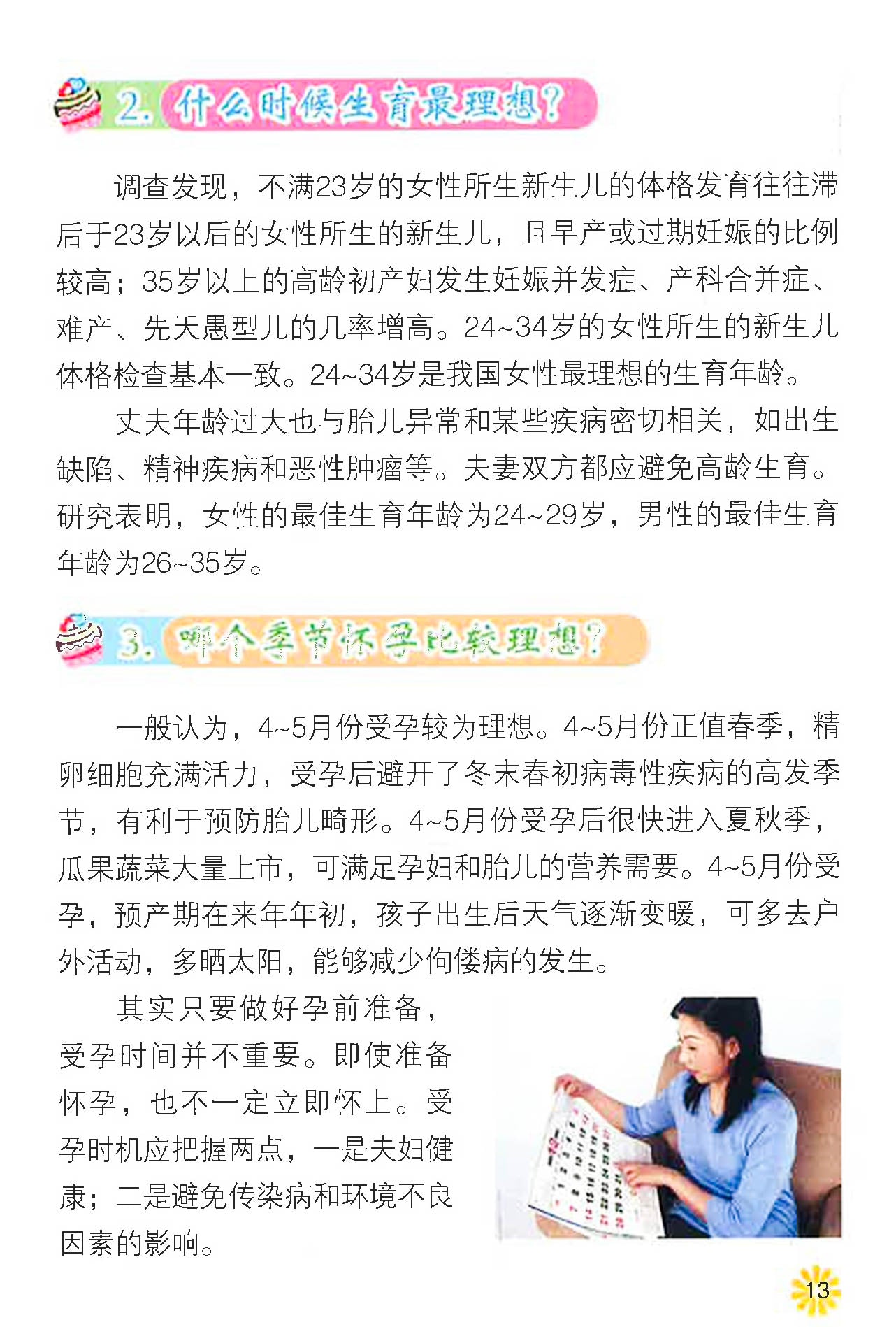 2.什么时候生育最理想?

调查发现，不满23岁的女性所生新生儿的体格发育往往滞后于23岁以后的女性所生的新生儿，且早产或过期妊娠的比例较高；35岁以上的高龄初产妇发生妊娠并发症、产科合并症、难产、先天愚型儿的几率增高。24~34岁的女性所生的新生儿体格检查基本一致。24~34岁是我国女性最理想的生育年龄。

丈夫年龄过大也与胎儿异常和某些疾病密切相关，如出生缺陷、精神疾病和恶性肿瘤等。夫妻双方都应避免高龄生育。研究表明，女性的最佳生育年龄为24~29岁，男性的最佳生育年龄为26~35岁。

3.哪个季节怀孕比较理想?

一般认为，4~5月份受孕较为理想。4~5月份正值春季，精卵细胞充满活力，受孕后避开了冬末春初病毒性疾病的高发季节，有利于预防胎儿畸形。4~5月份受孕后很快进入夏秋季，瓜果蔬菜大量上市，可满足孕妇和胎儿的营养需要。4~5月份受孕，预产期在来年年初，孩子出生后天气逐渐变暖，可多去户外活动，多晒太阳，能够减少佝偻病的发生。

其实只要做好孕前准备，受孕时间并不重要。即使准备怀孕，也不一定立即怀上。受孕时机应把握两点，一是夫妇健康；二是避免传染病和环境不良因素的影响。

13